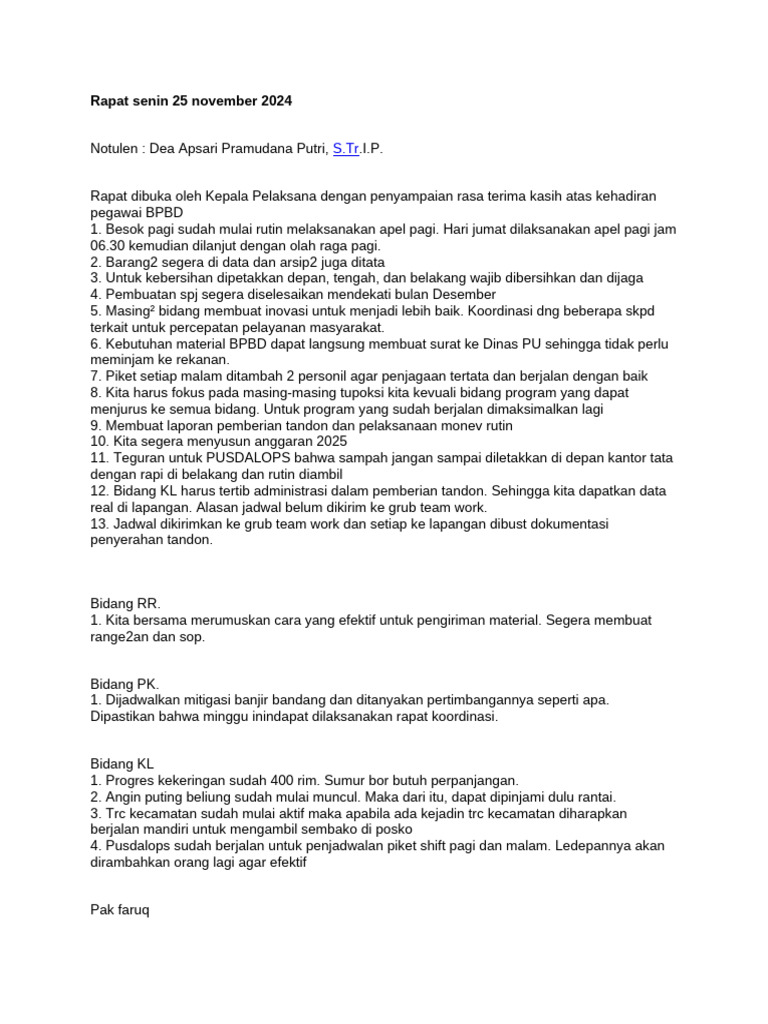 Rapat senin 25 november 2024

Notulen : Dea Apsari Pramudana Putri, S.Tr.I.P.

Rapat dibuka oleh Kepala Pelaksana dengan penyampaian rasa terima kasih atas kehadiran pegawai BPBD
1. Besok pagi sudah mulai rutin melaksanakan apel pagi. Hari jumat dilaksanakan apel pagi jam 06.30 kemudian dilanjut dengan olah raga pagi.
2. Barang2 segera di data dan arsip2 juga ditata
3. Untuk kebersihan dipetakkan depan, tengah, dan belakang wajib dibersihkan dan dijaga
4. Pembuatan spj segera diselesaikan mendekati bulan Desember
5. Masing² bidang membuat inovasi untuk menjadi lebih baik. Koordinasi dng beberapa skpd terkait untuk percepatan pelayanan masyarakat.
6. Kebutuhan material BPBD dapat langsung membuat surat ke Dinas PU sehingga tidak perlu meminjam ke rekanan.
7. Piket setiap malam ditambah 2 personil agar penjagaan tertata dan berjalan dengan baik
8. Kita harus fokus pada masing-masing tupoksi kita kevuali bidang program yang dapat menjurus ke semua bidang. Untuk program yang sudah berjalan dimaksimalkan lagi
9. Membuat laporan pemberian tandon dan pelaksanaan monev rutin
10. Kita segera menyusun anggaran 2025
11. Teguran untuk PUSDALOPS bahwa sampah jangan sampai diletakkan di depan kantor tata dengan rapi di belakang dan rutin diambil
12. Bidang KL harus tertib administrasi dalam pemberian tandon. Sehingga kita dapatkan data real di lapangan. Alasan jadwal belum dikirim ke grub team work.
13. Jadwal dikirimkan ke grub team work dan setiap ke lapangan dibust dokumentasi penyerahan tandon.

Bidang RR.
1. Kita bersama merumuskan cara yang efektif untuk pengiriman material. Segera membuat range2an dan sop.

Bidang PK.
1. Dijadwalkan mitigasi banjir bandang dan ditanyakan pertimbangannya seperti apa. Dipastikan bahwa minggu inindapat dilaksanakan rapat koordinasi.

Bidang KL
1. Progres kekeringan sudah 400 rim. Sumur bor butuh perpanjangan.
2. Angin puting beliung sudah mulai muncul. Maka dari itu, dapat dipinjami dulu rantai.
3. Trc kecamatan sudah mulai aktif maka apabila ada kejadin trc kecamatan diharapkan berjalan mandiri untuk mengambil sembako di posko
4. Pusdalops sudah berjalan untuk penjadwalan piket shift pagi dan malam. Ledepannya akan dirambahkan orang lagi agar efektif

Pak faruq